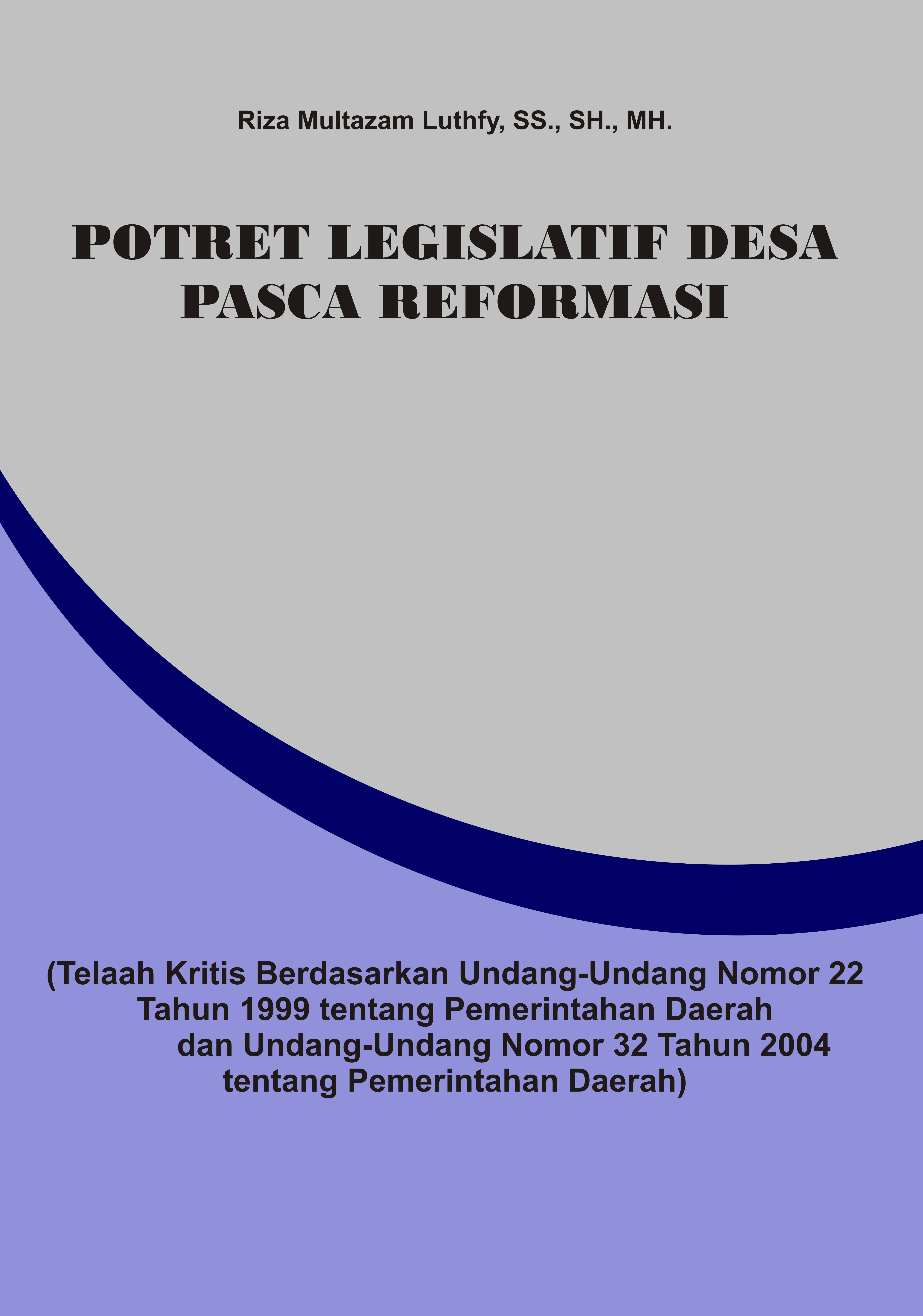 Riza Multazam Luthfy, SS., SH., MH.

POTRET LEGISLATIF DESA PASCA REFORMASI

(Telaah Kritis Berdasarkan Undang-Undang Nomor 22 Tahun 1999 tentang Pemerintahan Daerah dan Undang-Undang Nomor 32 Tahun 2004 tentang Pemerintahan Daerah)